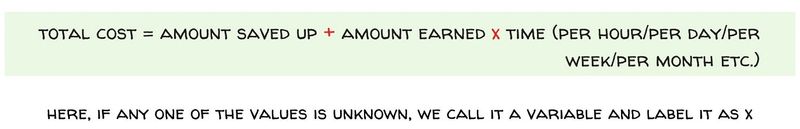 TOTAL COST = AMOUNT SAVED UP + AMOUNT EARNED X TIME (PER HOUR/PER DAY/PER WEEK/PER MONTH ETC.)

HERE, IF ANY ONE OF THE VALUES IS UNKNOWN, WE CALL IT A VARIABLE AND LABEL IT AS X